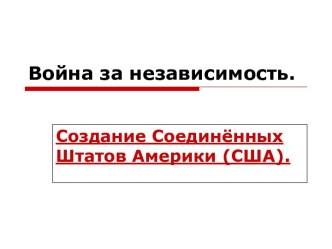 Война за независимость.

Создание Соединённых Штатов Америки (США).